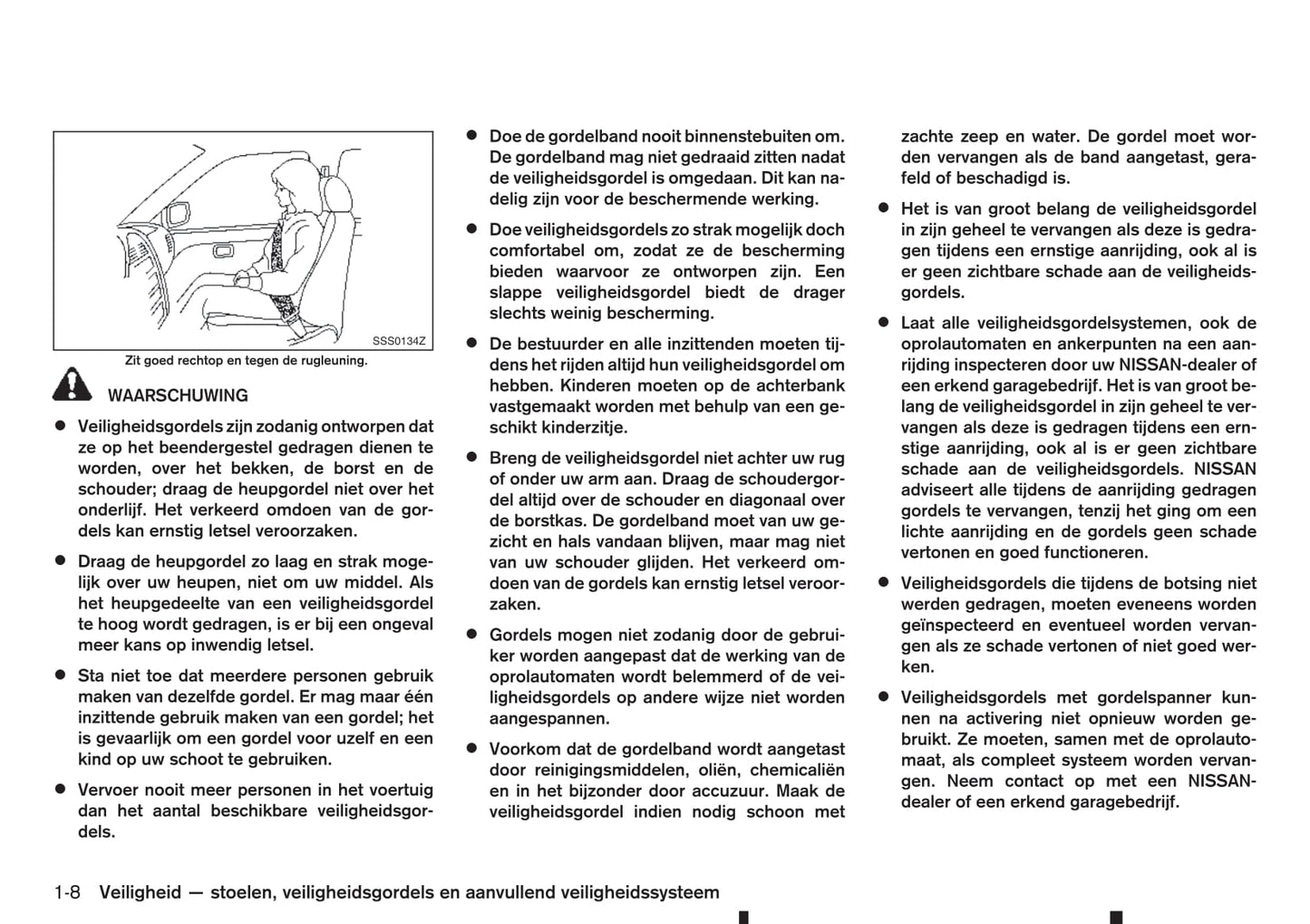 SSS0134Z

Zit goed rechtop en tegen de rugleuning.

WAARSCHUWING

● Veiligheidsgordels zijn zodanig ontworpen dat ze op het beendergestel gedragen dienen te worden, over het bekken, de borst en de schouder; draag de heupgordel niet over het onderlijf. Het verkeerd omdoen van de gordels kan ernstig letsel veroorzaken.

● Draag de heupgordel zo laag en strak mogelijk over uw heupen, niet om uw middel. Als het heupgedeelte van een veiligheidsgordel te hoog wordt gedragen, is er bij een ongeval meer kans op inwendig letsel.

● Sta niet toe dat meerdere personen gebruik maken van dezelfde gordel. Er mag maar één inzittende gebruik maken van een gordel; het is gevaarlijk om een gordel voor uzelf en een kind op uw schoot te gebruiken.

● Vervoer nooit meer personen in het voertuig dan het aantal beschikbare veiligheidsgordels.

● Doe de gordelband nooit binnenstebuiten om. De gordelband mag niet gedraaid zitten nadat de veiligheidsgordel is omgedaan. Dit kan nadelig zijn voor de beschermende werking.

● Doe veiligheidsgordels zo strak mogelijk doch comfortabel om, zodat ze de bescherming bieden waarvoor ze ontworpen zijn. Een slappe veiligheidsgordel biedt de drager slechts weinig bescherming.

● De bestuurder en alle inzittenden moeten tijdens het rijden altijd hun veiligheidsgordel om hebben. Kinderen moeten op de achterbank vastgemaakt worden met behulp van een geschikt kinderzitje.

● Breng de veiligheidsgordel niet achter uw rug of onder uw arm aan. Draag de schoudergordel altijd over de schouder en diagonaal over de borstkas. De gordelband moet van uw gezicht en hals vandaan blijven, maar mag niet van uw schouder glijden. Het verkeerd omdoen van de gordels kan ernstig letsel veroorzaken.

● Gordels mogen niet zodanig door de gebruiker worden aangepast dat de werking van de oprolautomaten wordt belemmerd of de veiligheidsgordels op andere wijze niet worden aangespannen.

● Voorkom dat de gordelband wordt aangetast door reinigingsmiddelen, oliën, chemicaliën en in het bijzonder door accuzuur. Maak de veiligheidsgordel indien nodig schoon met zachte zeep en water. De gordel moet worden vervangen als de band aangetast, gerafeld of beschadigd is.

● Het is van groot belang de veiligheidsgordel in zijn geheel te vervangen als deze is gedragen tijdens een ernstige aanrijding, ook al is er geen zichtbare schade aan de veiligheidsgordels.

● Laat alle veiligheidsgordelsystemen, ook de oprolautomaten en ankerpunten na een aanrijding inspecteren door uw NISSAN-dealer of een erkend garagebedrijf. Het is van groot belang de veiligheidsgordel in zijn geheel te vervangen als deze is gedragen tijdens een ernstige aanrijding, ook al is er geen zichtbare schade aan de veiligheidsgordels. NISSAN adviseert alle tijdens de aanrijding gedragen gordels te vervangen, tenzij het ging om een lichte aanrijding en de gordels geen schade vertonen en goed functioneren.

● Veiligheidsgordels die tijdens de botsing niet werden gedragen, moeten eveneens worden geïnspecteerd en eventueel worden vervangen als ze schade vertonen of niet goed werken.

● Veiligheidsgordels met gordelspanner kunnen na activering niet opnieuw worden gebruikt. Ze moeten, samen met de oprolautomaat, als compleet systeem worden vervangen. Neem contact op met een NISSAN-dealer of een erkend garagebedrijf.

1-8 Veiligheid — stoelen, veiligheidsgordels en aanvullend veiligheidssysteem